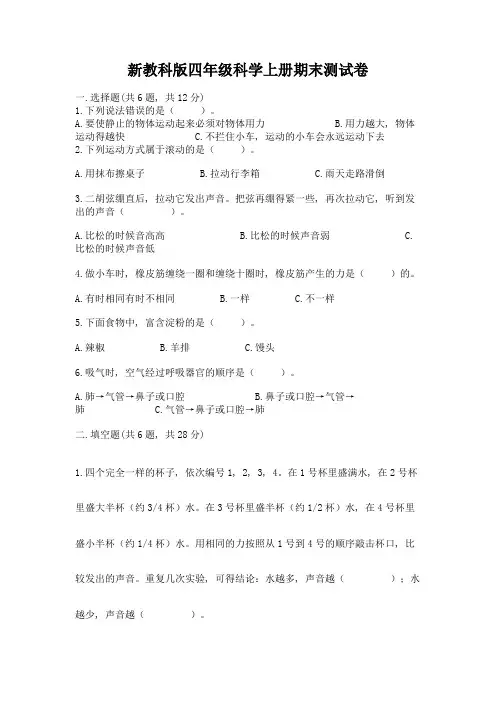 新教科版四年级科学上册期末测试卷

一.选择题(共6题，共12分)

1.下列说法错误的是（　　）。

A.要使静止的物体运动起来必须对物体用力　　B.用力越大，物体运动得越快　　C.不拦住小车，运动的小车会永远运动下去

2.下列运动方式属于滚动的是（　　）。

A.用抹布擦桌子　　B.拉动行李箱　　C.雨天走路滑倒

3.二胡弦绷直后，拉动它发出声音。把弦再绷得紧一些，再次拉动它，听到发出的声音（　　）。

A.比松的时候音高高　　B.比松的时候声音弱　　C.比松的时候声音低

4.做小车时，橡皮筋缠绕一圈和缠绕十圈时，橡皮筋产生的力是（　　）的。

A.有时相同有时不相同　　B.一样　　C.不一样

5.下面食物中，富含淀粉的是（　　）。

A.辣椒　　B.羊排　　C.馒头

6.吸气时，空气经过呼吸器官的顺序是（　　）。

A.肺→气管→鼻子或口腔　　B.鼻子或口腔→气管→肺　　C.气管→鼻子或口腔→肺

二.填空题(共6题，共28分)

1.四个完全一样的杯子，依次编号1，2，3，4。在1号杯里盛满水，在2号杯里盛大半杯（约3/4杯）水。在3号杯里盛半杯（约1/2杯）水，在4号杯里盛小半杯（约1/4杯）水。用相同的力按照从1号到4号的顺序敲击杯口，比较发出的声音。重复几次实验，可得结论：水越多，声音越（　　）；水越少，声音越（　　）。